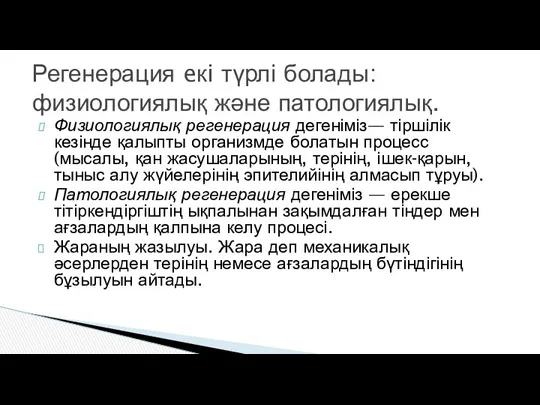 Регенерация екі түрлі болады: физиологиялық және патологиялық.

Физиологиялық регенерация дегеніміз— тіршілік кезінде қалыпты организмде болатын процесс (мысалы, қан жасушаларының, терінің, ішек-қарын, тыныс алу жүйелерінің эпителийінің алмасып тұруы).

Патологиялық регенерация дегеніміз — ерекше тітіркендіргіштің ықпалынан зақымдалған тіндер мен ағзалардың қалпына келу процесі.

Жараның жазылуы. Жара деп механикалық әсерлерден терінің немесе ағзалардың бүтіндігінің бұзылуын айтады.